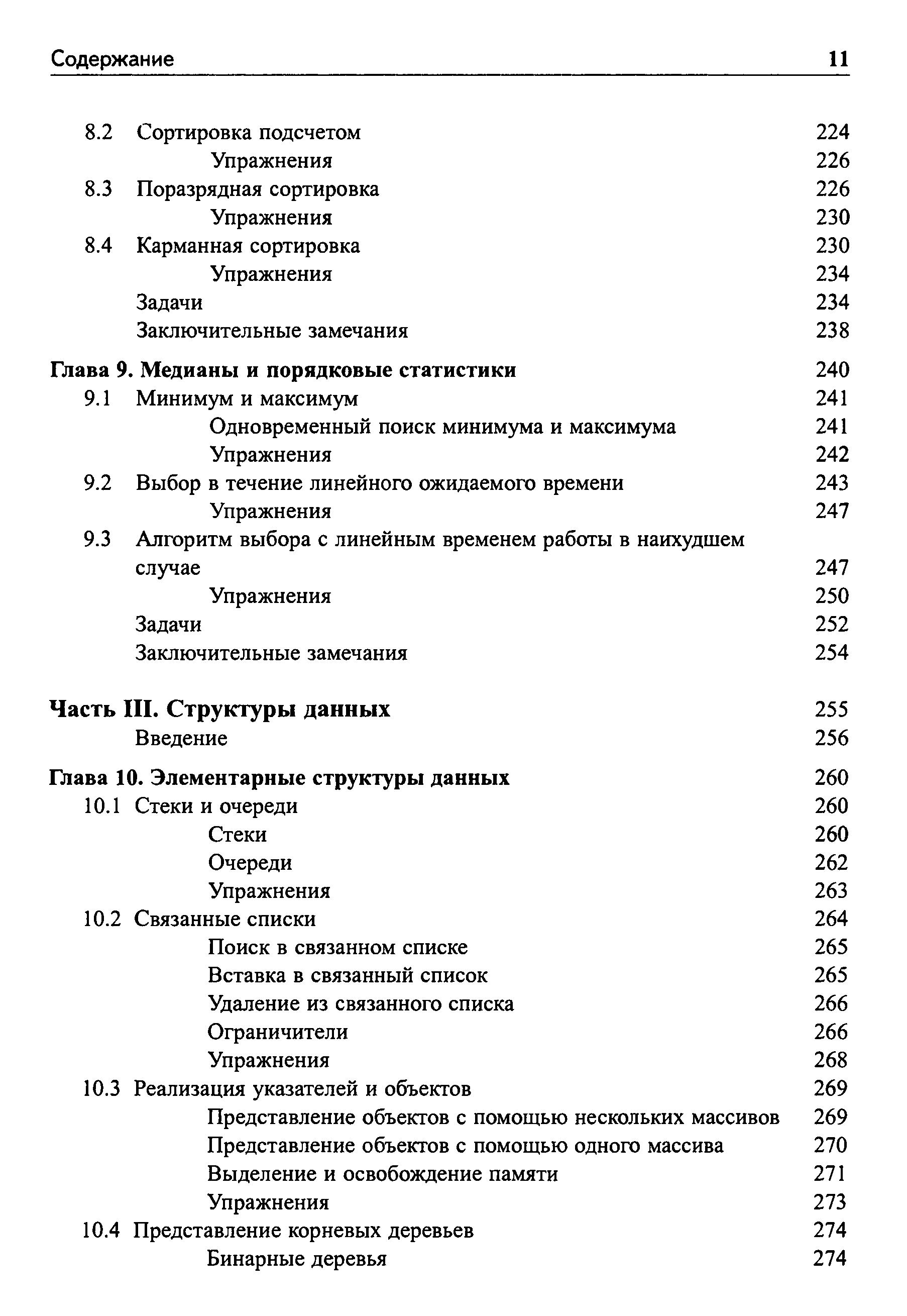 Содержание 11

8.2 Сортировка подсчетом 224
Упражнения 226
8.3 Поразрядная сортировка 226
Упражнения 230
8.4 Карманная сортировка 230
Упражнения 234
Задачи 234
Заключительные замечания 238

Глава 9. Медианы и порядковые статистики 240
9.1 Минимум и максимум 241
Одновременный поиск минимума и максимума 241
Упражнения 242
9.2 Выбор в течение линейного ожидаемого времени 243
Упражнения 247
9.3 Алгоритм выбора с линейным временем работы в наихудшем случае 247
Упражнения 250
Задачи 252
Заключительные замечания 254

Часть III. Структуры данных 255
Введение 256

Глава 10. Элементарные структуры данных 260
10.1 Стеки и очереди 260
Стеки 260
Очереди 262
Упражнения 263
10.2 Связанные списки 264
Поиск в связанном списке 265
Вставка в связанный список 265
Удаление из связанного списка 266
Ограничители 266
Упражнения 268
10.3 Реализация указателей и объектов 269
Представление объектов с помощью нескольких массивов 269
Представление объектов с помощью одного массива 270
Выделение и освобождение памяти 271
Упражнения 273
10.4 Представление корневых деревьев 274
Бинарные деревья 274